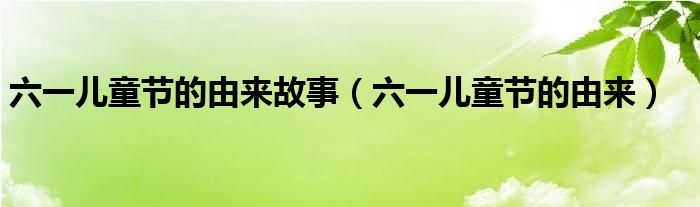 六一儿童节的由来故事（六一儿童节的由来）